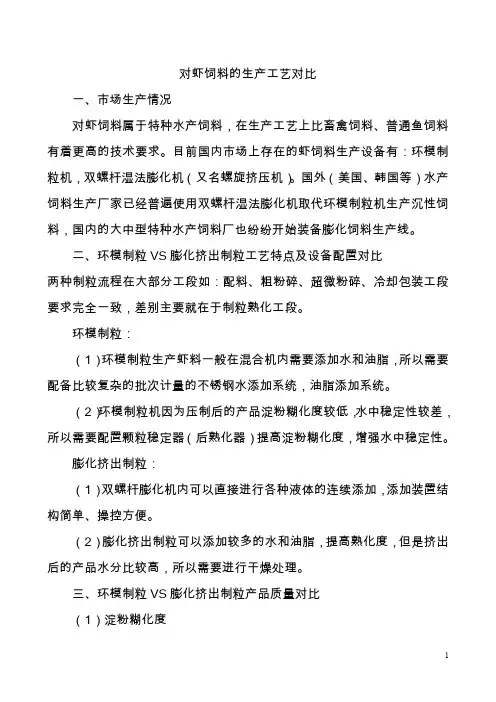 对虾饲料的生产工艺对比

一、市场生产情况

对虾饲料属于特种水产饲料，在生产工艺上比畜禽饲料、普通鱼饲料有着更高的技术要求。目前国内市场上存在的虾饲料生产设备有：环模制粒机，双螺杆湿法膨化机（又名螺旋挤压机）。国外（美国、韩国等）水产饲料生产厂家已经普遍使用双螺杆湿法膨化机取代环模制粒机生产沉性饲料，国内的大中型特种水产饲料厂也纷纷开始装备膨化饲料生产线。

二、环模制粒 VS 膨化挤出制粒工艺特点及设备配置对比

两种制粒流程在大部分工段如：配料、粗粉碎、超微粉碎、冷却包装工段要求完全一致，差别主要就在于制粒熟化工段。

环模制粒：

（1）环模制粒生产虾料一般在混合机内需要添加水和油脂，所以需要配备比较复杂的批次计量的不锈钢水添加系统，油脂添加系统。

（2）环模制粒机因为压制后的产品淀粉糊化度较低，水中稳定性较差，所以需要配置颗粒稳定器（后熟化器）提高淀粉糊化度，增强水中稳定性。

膨化挤出制粒：

（1）双螺杆膨化机内可以直接进行各种液体的连续添加，添加装置结构简单、操控方便。

（2）膨化挤出制粒可以添加较多的水和油脂，提高熟化度，但是挤出后的产品水分比较高，所以需要进行干燥处理。

三、环模制粒 VS 膨化挤出制粒产品质量对比

（1）淀粉糊化度

1